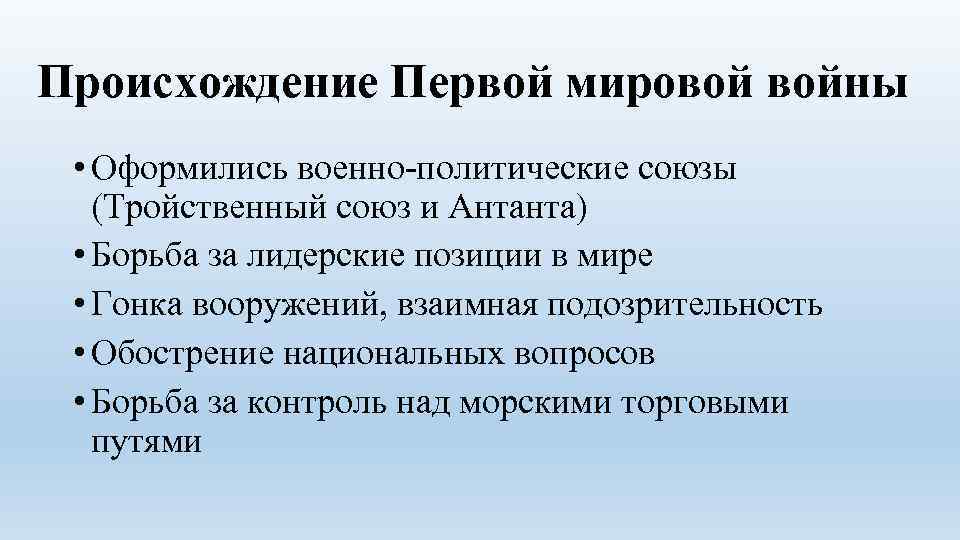 Происхождение Первой мировой войны

• Оформились военно-политические союзы (Тройственный союз и Антанта)
• Борьба за лидерские позиции в мире
• Гонка вооружений, взаимная подозрительность
• Обострение национальных вопросов
• Борьба за контроль над морскими торговыми путями